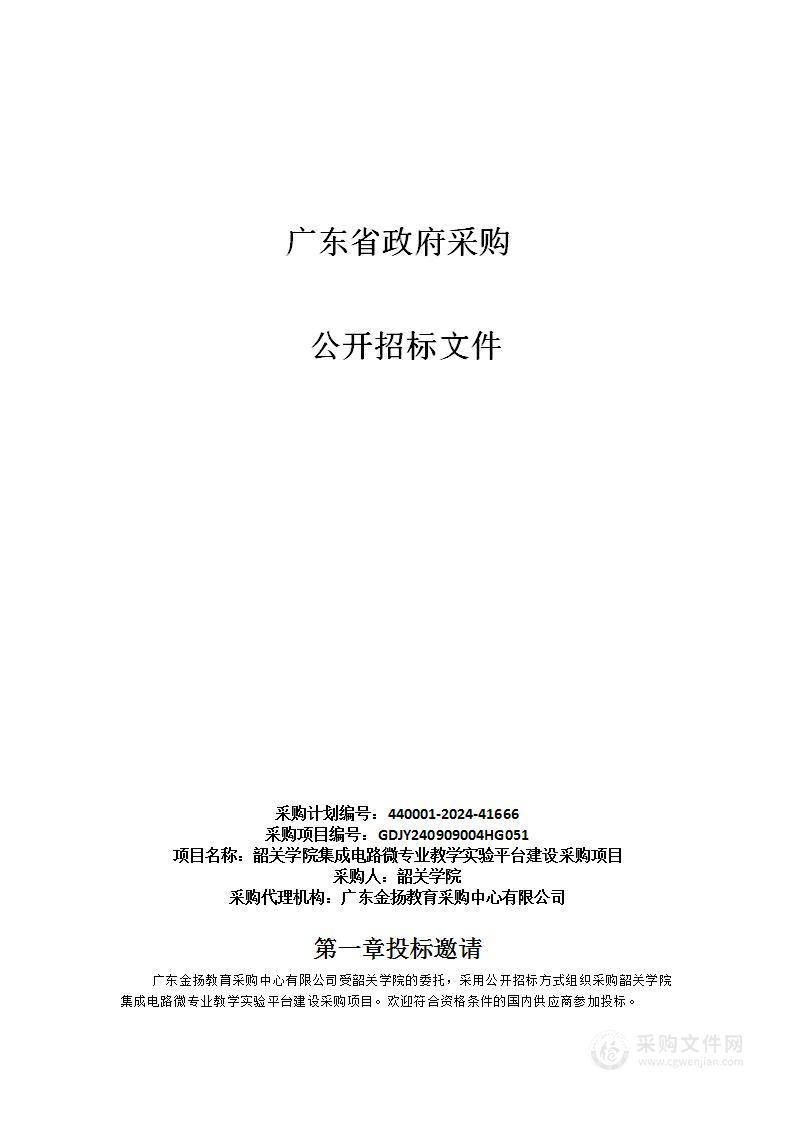 广东省政府采购

公开招标文件

采购计划编号：440001-2024-41666
采购项目编号：GDJY240909004HG051
项目名称：韶关学院集成电路微专业教学实验平台建设采购项目
采购人：韶关学院
采购代理机构：广东金扬教育采购中心有限公司

第一章投标邀请

广东金扬教育采购中心有限公司受韶关学院的委托，采用公开招标方式组织采购韶关学院集成电路微专业教学实验平台建设采购项目。欢迎符合资格条件的国内供应商参加投标。

采购文件网
www.cgwenjian.com